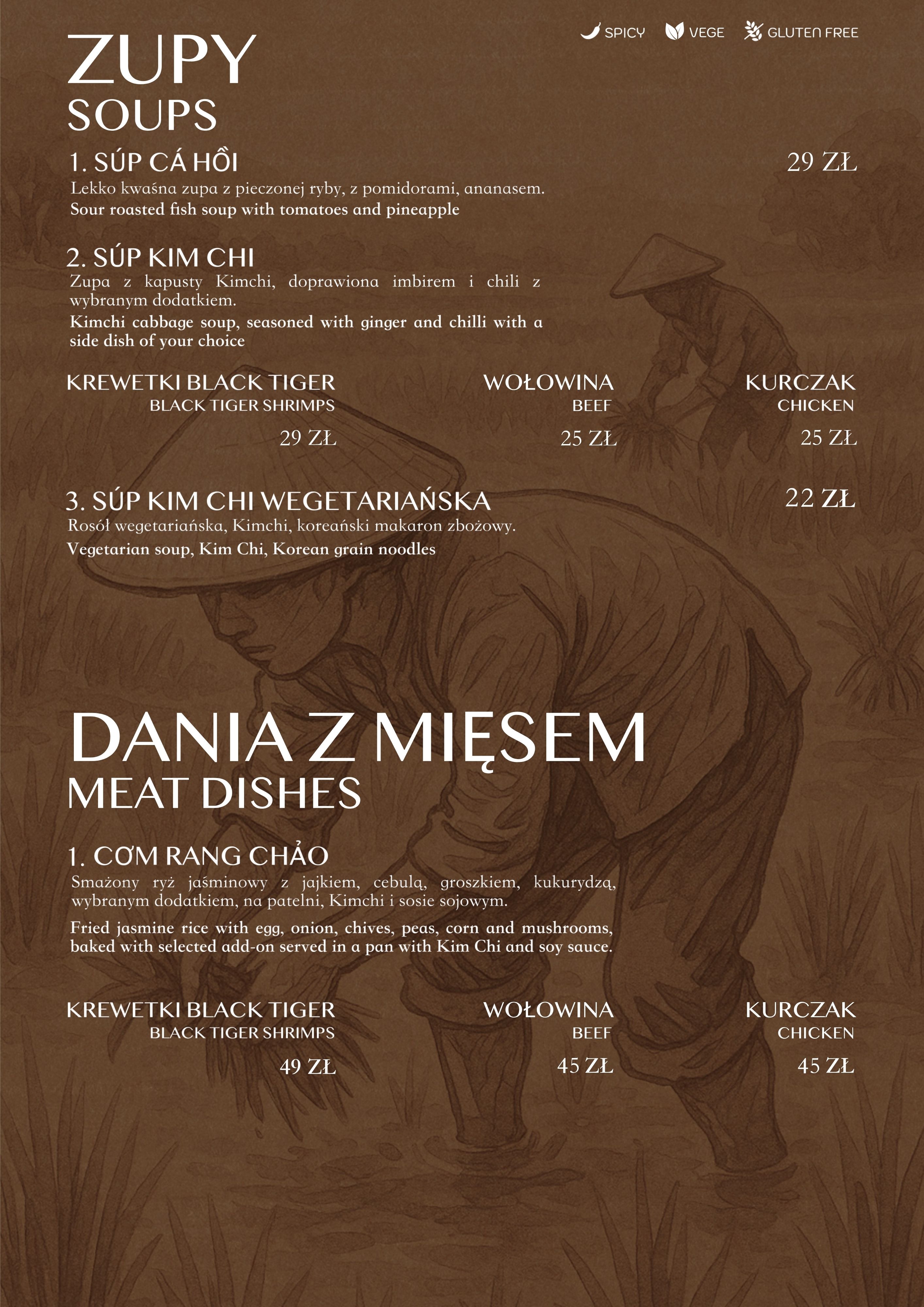 SPICY VEGE GLUTEN FREE

ZUPY
SOUPS

1. SÚP CÁ HỒI
29 ZŁ
Lekko kwaśna zupa z pieczonej ryby, z pomidorami, ananasem.
Sour roasted fish soup with tomatoes and pineapple

2. SÚP KIM CHI
Zupa z kapusty Kimchi, doprawiona imbirem i chili z wybranym dodatkiem.
Kimchi cabbage soup, seasoned with ginger and chilli with a side dish of your choice

KREWETKI BLACK TIGER
BLACK TIGER SHRIMPS
29 ZŁ

WOŁOWINA
BEEF
25 ZŁ

KURCZAK
CHICKEN
25 ZŁ

3. SÚP KIM CHI WEGETARIAŃSKA
22 ZŁ
Rosół wegetariańska, Kimchi, koreański makaron zbożowy.
Vegetarian soup, Kim Chi, Korean grain noodles

DANIA Z MIĘSEM
MEAT DISHES

1. CƠM RANG CHẢO
Smażony ryż jaśminowy z jajkiem, cebulą, groszkiem, kukurydzą, wybranym dodatkiem, na patelni, Kimchi i sosie sojowym.
Fried jasmine rice with egg, onion, chives, peas, corn and mushrooms, baked with selected add-on served in a pan with Kim Chi and soy sauce.

KREWETKI BLACK TIGER
BLACK TIGER SHRIMPS
49 ZŁ

WOŁOWINA
BEEF
45 ZŁ

KURCZAK
CHICKEN
45 ZŁ